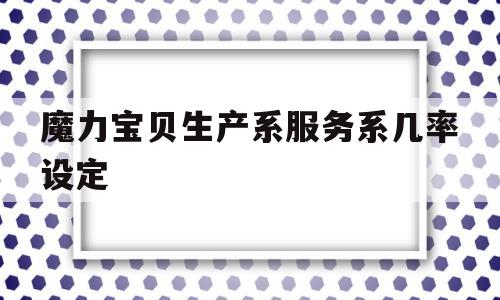 魔力宝贝生产系服务系几率设定